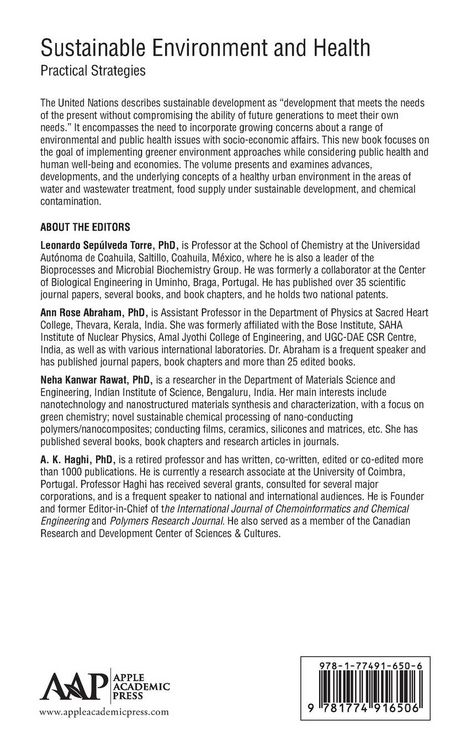 Sustainable Environment and Health
Practical Strategies

The United Nations describes sustainable development as "development that meets the needs of the present without compromising the ability of future generations to meet their own needs." It encompasses the need to incorporate growing concerns about a range of environmental and public health issues with socio-economic affairs. This new book focuses on the goal of implementing greener environment approaches while considering public health and human well-being and economies. The volume presents and examines advances, developments, and the underlying concepts of a healthy urban environment in the areas of water and wastewater treatment, food supply under sustainable development, and chemical contamination.

ABOUT THE EDITORS

Leonardo Sepúlveda Torre, PhD, is Professor at the School of Chemistry at the Universidad Autónoma de Coahuila, Saltillo, Coahuila, México, where he is also a leader of the Bioprocesses and Microbial Biochemistry Group. He was formerly a collaborator at the Center of Biological Engineering in Uminho, Braga, Portugal. He has published over 35 scientific journal papers, several books, and book chapters, and he holds two national patents.

Ann Rose Abraham, PhD, is Assistant Professor in the Department of Physics at Sacred Heart College, Thevara, Kerala, India. She was formerly affiliated with the Bose Institute, SAHA Institute of Nuclear Physics, Amal Jyothi College of Engineering, and UGC-DAE CSR Centre, India, as well as with various international laboratories. Dr. Abraham is a frequent speaker and has published journal papers, book chapters and more than 25 edited books.

Neha Kanwar Rawat, PhD, is a researcher in the Department of Materials Science and Engineering, Indian Institute of Science, Bengaluru, India. Her main interests include nanotechnology and nanostructured materials synthesis and characterization, with a focus on green chemistry; novel sustainable chemical processing of nano-conducting polymers/nanocomposites; conducting films, ceramics, silicones and matrices, etc. She has published several books, book chapters and research articles in journals.

A. K. Haghi, PhD, is a retired professor and has written, co-written, edited or co-edited more than 1000 publications. He is currently a research associate at the University of Coimbra, Portugal. Professor Haghi has received several grants, consulted for several major corporations, and is a frequent speaker to national and international audiences. He is Founder and former Editor-in-Chief of the International Journal of Chemoinformatics and Chemical Engineering and Polymers Research Journal. He also served as a member of the Canadian Research and Development Center of Sciences & Cultures.

AAP APPLE ACADEMIC PRESS
www.appleacademicpress.com

978-1-77491-650-6
9 781774 916506